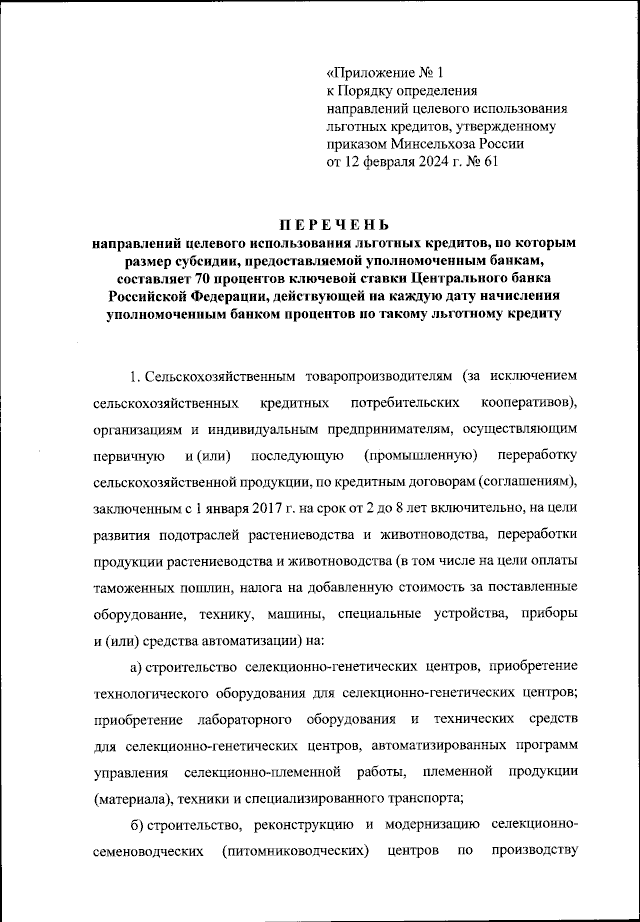 «Приложение № 1
к Порядку определения
направлений целевого использования
льготных кредитов, утвержденному
приказом Минсельхоза России
от 12 февраля 2024 г. № 61

ПЕРЕЧЕНЬ
направлений целевого использования льготных кредитов, по которым размер субсидии, предоставляемой уполномоченным банкам, составляет 70 процентов ключевой ставки Центрального банка Российской Федерации, действующей на каждую дату начисления уполномоченным банком процентов по такому льготному кредиту

1. Сельскохозяйственным товаропроизводителям (за исключением сельскохозяйственных кредитных потребительских кооперативов), организациям и индивидуальным предпринимателям, осуществляющим первичную и (или) последующую (промышленную) переработку сельскохозяйственной продукции, по кредитным договорам (соглашениям), заключенным с 1 января 2017 г. на срок от 2 до 8 лет включительно, на цели развития подотраслей растениеводства и животноводства, переработки продукции растениеводства и животноводства (в том числе на цели оплаты таможенных пошлин, налога на добавленную стоимость за поставленные оборудование, технику, машины, специальные устройства, приборы и (или) средства автоматизации) на:

а) строительство селекционно-генетических центров, приобретение технологического оборудования для селекционно-генетических центров; приобретение лабораторного оборудования и технических средств для селекционно-генетических центров, автоматизированных программ управления селекционно-племенной работы, племенной продукции (материала), техники и специализированного транспорта;

б) строительство, реконструкцию и модернизацию селекционно-семеноводческих (питомниководческих) центров по производству